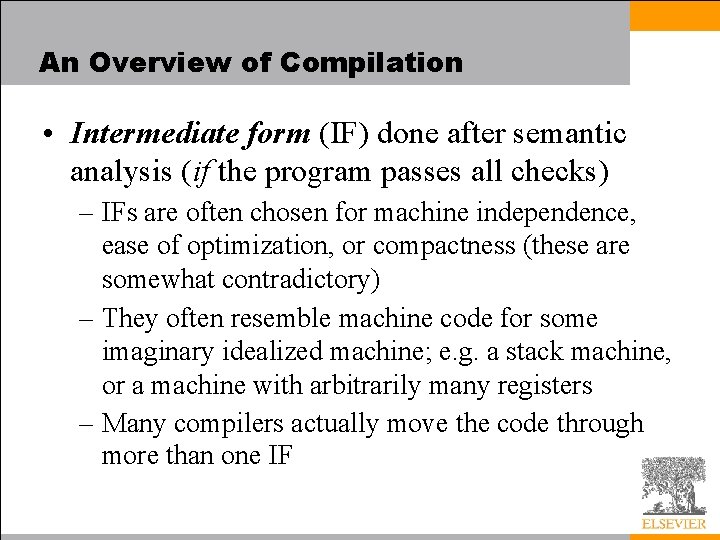 An Overview of Compilation

• Intermediate form (IF) done after semantic analysis (if the program passes all checks)

– IFs are often chosen for machine independence, ease of optimization, or compactness (these are somewhat contradictory)

– They often resemble machine code for some imaginary idealized machine; e.g. a stack machine, or a machine with arbitrarily many registers

– Many compilers actually move the code through more than one IF

ELSEVIER